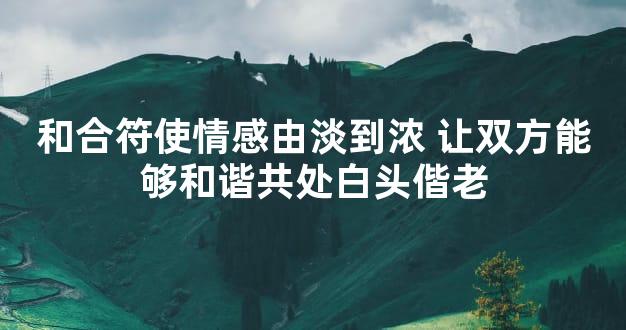 和合符使情感由淡到浓 让双方能够和谐共处白头偕老